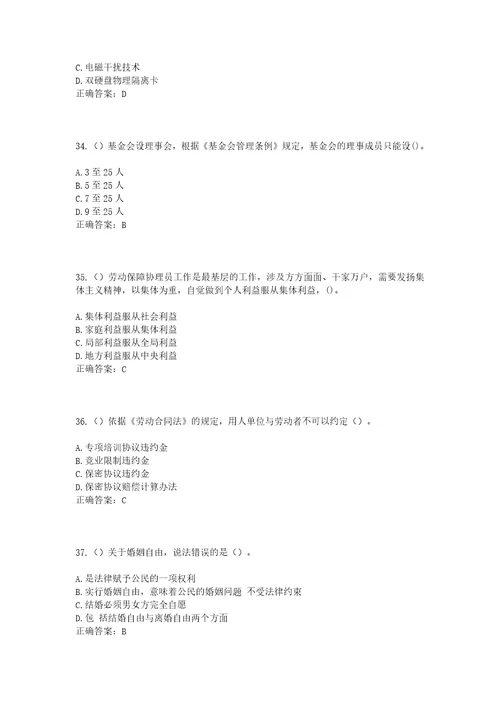 C.电磁干扰技术
D.双硬盘物理隔离卡
正确答案：D

34.（）基金会设理事会，根据《基金会管理条例》规定，基金会的理事成员只能设()。

A.3至25人
B.5至25人
C.7至25人
D.9至25人
正确答案：B

35.（）劳动保障协理员工作是最基层的工作，涉及方方面面、千家万户，需要发扬集体主义精神，以集体为重，自觉做到个人利益服从集体利益，()。

A.集体利益服从社会利益
B.家庭利益服从集体利益
C.局部利益服从全局利益
D.地方利益服从中央利益
正确答案：C

36.（）依据《劳动合同法》的规定，用人单位与劳动者不可以约定（）。

A.专项培训协议违约金
B.竞业限制违约金
C.保密协议违约金
D.保密协议赔偿计算办法
正确答案：C

37.（）关于婚姻自由，说法错误的是（）。

A.是法律赋予公民的一项权利
B.实行婚姻自由，意味着公民的婚姻问题 不受法律约束
C.结婚必须男女方完全自愿
D.包 括结婚自由与离婚自由两个方面
正确答案：B